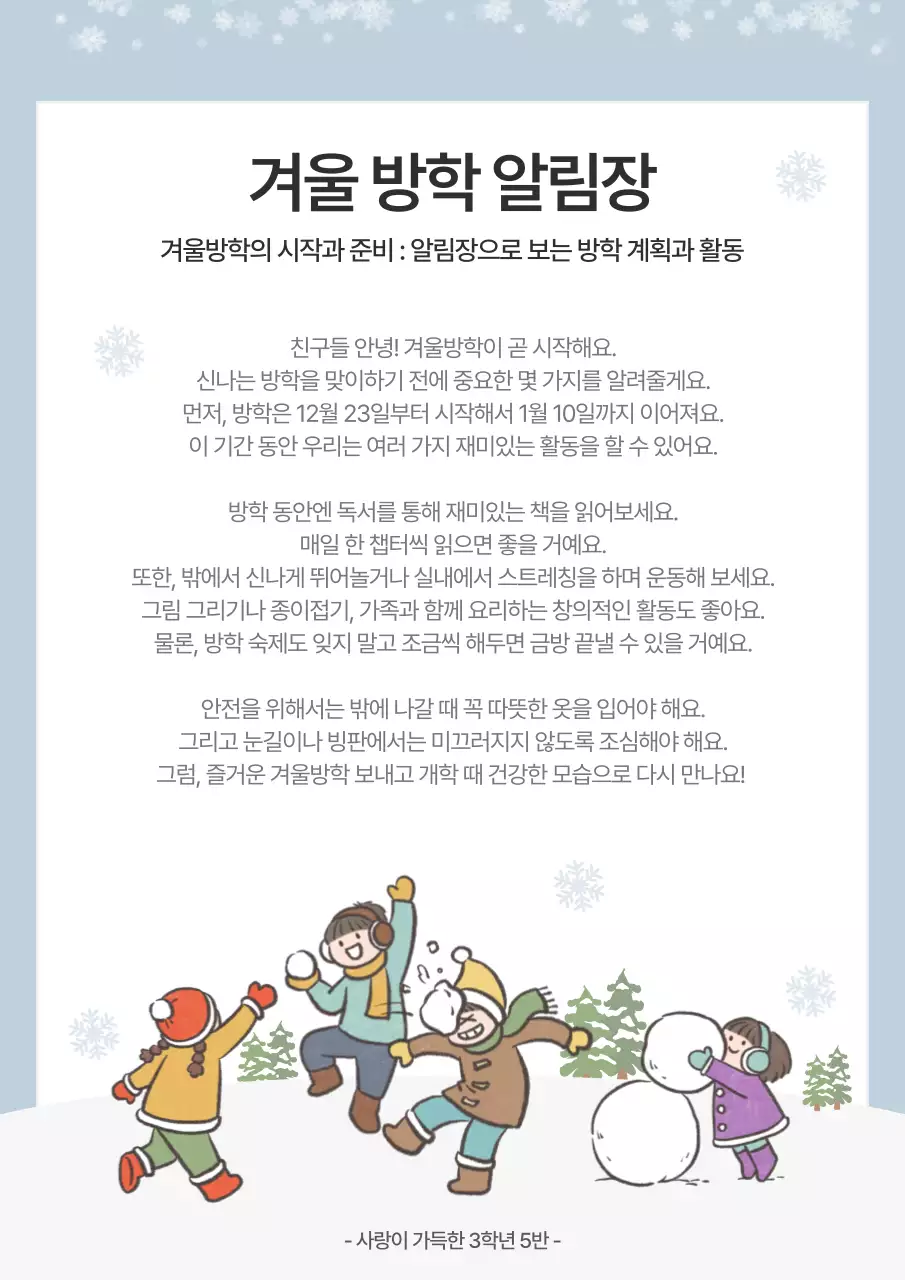 겨울 방학 알림장

겨울방학의 시작과 준비 : 알림장으로 보는 방학 계획과 활동

친구들 안녕! 겨울방학이 곧 시작해요.
신나는 방학을 맞이하기 전에 중요한 몇 가지를 알려줄게요.
먼저, 방학은 12월 23일부터 시작해서 1월 10일까지 이어져요.
이 기간 동안 우리는 여러 가지 재미있는 활동을 할 수 있어요.

방학 동안엔 독서를 통해 재미있는 책을 읽어보세요.
매일 한 챕터씩 읽으면 좋을 거예요.
또한, 밖에서 신나게 뛰어놀거나 실내에서 스트레칭을 하며 운동해 보세요.
그림 그리기나 종이접기, 가족과 함께 요리하는 창의적인 활동도 좋아요.
물론, 방학 숙제도 잊지 말고 조금씩 해두면 금방 끝낼 수 있을 거예요.

안전을 위해서는 밖에 나갈 때 꼭 따뜻한 옷을 입어야 해요.
그리고 눈길이나 빙판에서는 미끄러지지 않도록 조심해야 해요.
그럼, 즐거운 겨울방학 보내고 개학 때 건강한 모습으로 다시 만나요!

- 사랑이 가득한 3학년 5반 -